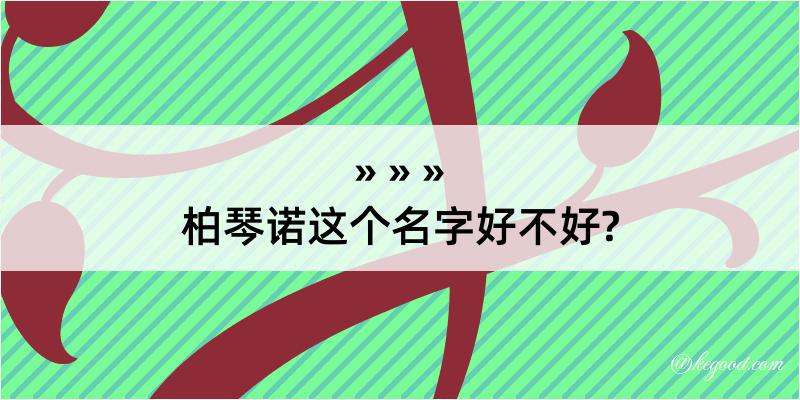 » » »
柏琴诺这个名字好不好?

@kegood.com